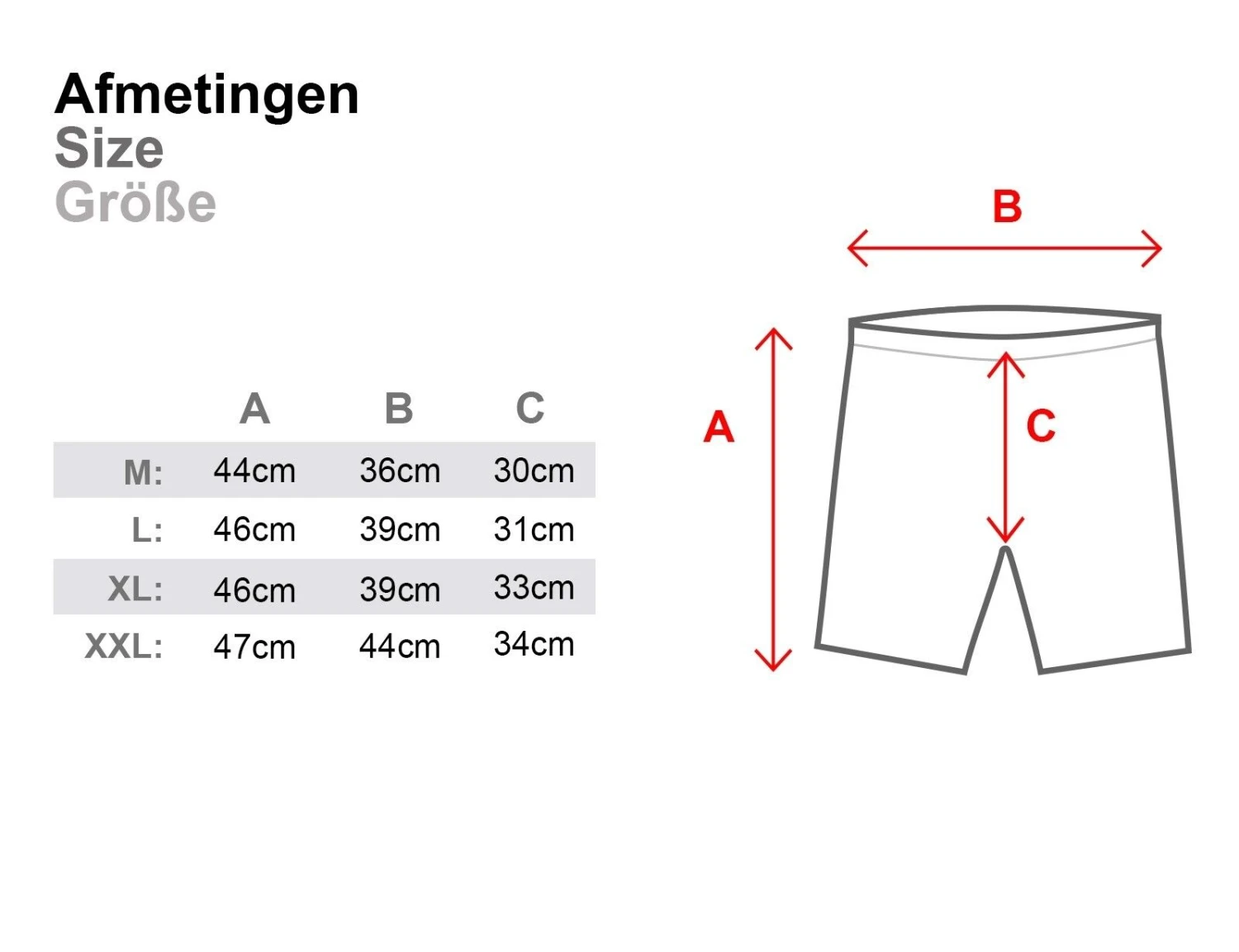 Afmetingen
Size
Größe

| | A | B | C |
|---|---|---|---|
| M: | 44cm | 36cm | 30cm |
| L: | 46cm | 39cm | 31cm |
| XL: | 46cm | 39cm | 33cm |
| XXL: | 47cm | 44cm | 34cm |

B
A
C